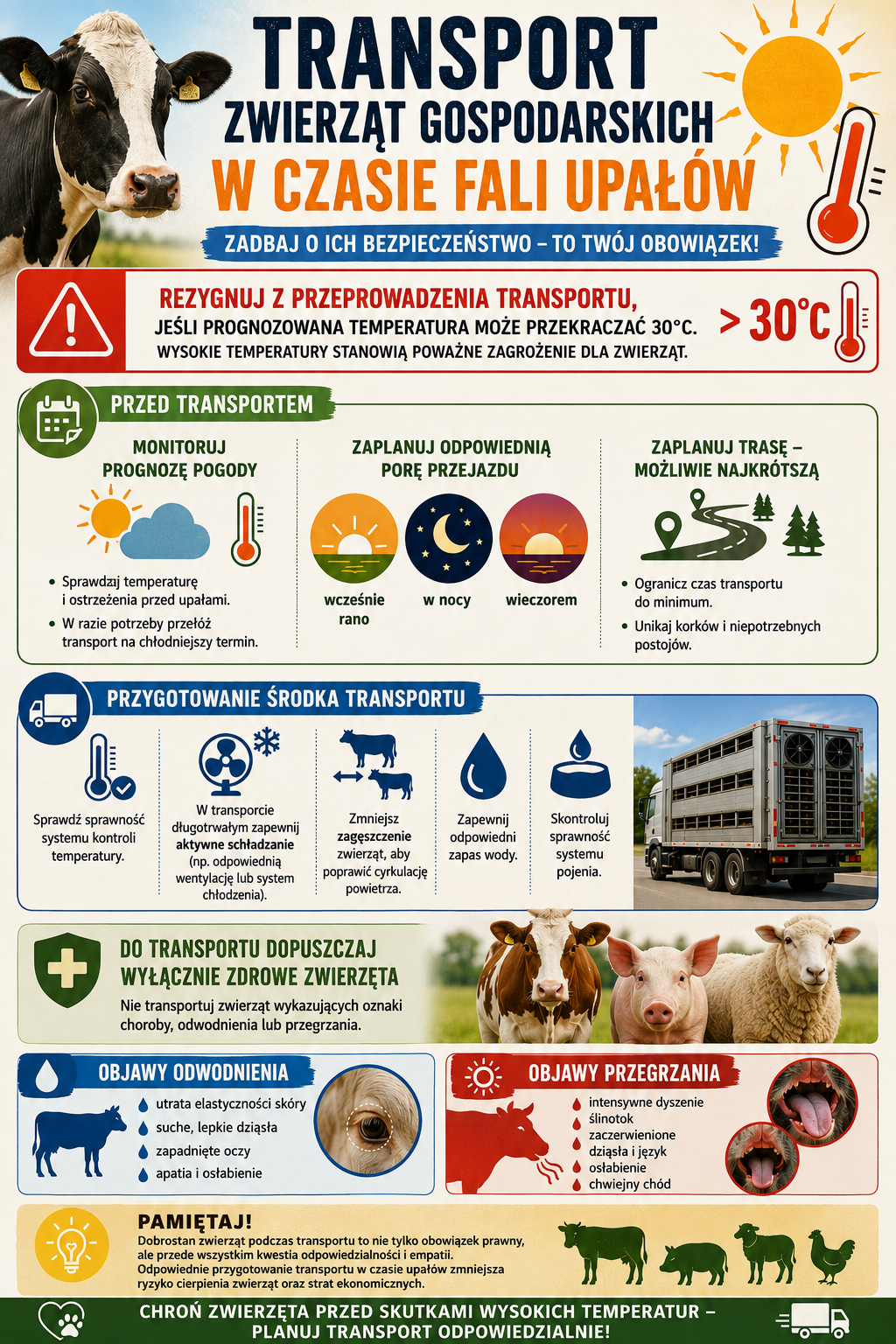 TRANSPORT
ZWIERZĄT GOSPODARSKICH
W CZASIE FALI UPAŁÓW

ZADBAJ O ICH BEZPIECZEŃSTWO – TO TWÓJ OBOWIĄZEK!

REZYGNUJ Z PRZEPROWADZENIA TRANSPORTU,
JEŚLI PROGNOZOWANA TEMPERATURA MOŻE PRZEKRACZAĆ 30°C.
WYSOKIE TEMPERATURY STANOWIĄ POWAŻNE ZAGROŻENIE DLA ZWIERZĄT.

> 30°C

PRZED TRANSPORTEM

MONITORUJ PROGNOZĘ POGODY

• Sprawdzaj temperaturę i ostrzeżenia przed upałami.
• W razie potrzeby przełóż transport na chłodniejszy termin.

ZAPLANUJ ODPOWIEDNIĄ PORĘ PRZEJAZDU

wcześnie rano
w nocy
wieczorem

ZAPLANUJ TRASĘ – MOŻLIWIE NAJKRÓTSZĄ

• Ogranicz czas transportu do minimum.
• Unikaj korków i niepotrzebnych postojów.

PRZYGOTOWANIE ŚRODKA TRANSPORTU

Sprawdź sprawność systemu kontroli temperatury.

W transporcie długotrwałym zapewnij aktywne schładzanie (np. odpowiednią wentylację lub system chłodzenia).

Zmniejsz zagęszczenie zwierząt, aby poprawić cyrkulację powietrza.

Zapewnij odpowiedni zapas wody.

Skontroluj sprawność systemu pojenia.

DO TRANSPORTU DOPUSZCZAJ WYŁĄCZNIE ZDROWE ZWIERZĘTA
Nie transportuj zwierząt wykazujących oznaki choroby, odwodnienia lub przegrzania.

OBJAWY ODWODNIENIA
utrata elastyczności skóry
suche, lepkie dziąsła
zapadnięte oczy
apatia i osłabienie

OBJAWY PRZEGRZANIA
intensywne dyszenie
ślinotok
zaczerwienione dziąsła i język
osłabienie
chwiejny chód

PAMIĘTAJ!
Dobrostan zwierząt podczas transportu to nie tylko obowiązek prawny, ale przede wszystkim kwestia odpowiedzialności i empatii.
Odpowiednie przygotowanie transportu w czasie upałów zmniejsza ryzyko cierpienia zwierząt oraz strat ekonomicznych.

CHROŃ ZWIERZĘTA PRZED SKUTKAMI WYSOKICH TEMPERATUR –
PLANUJ TRANSPORT ODPOWIEDZIALNIE!